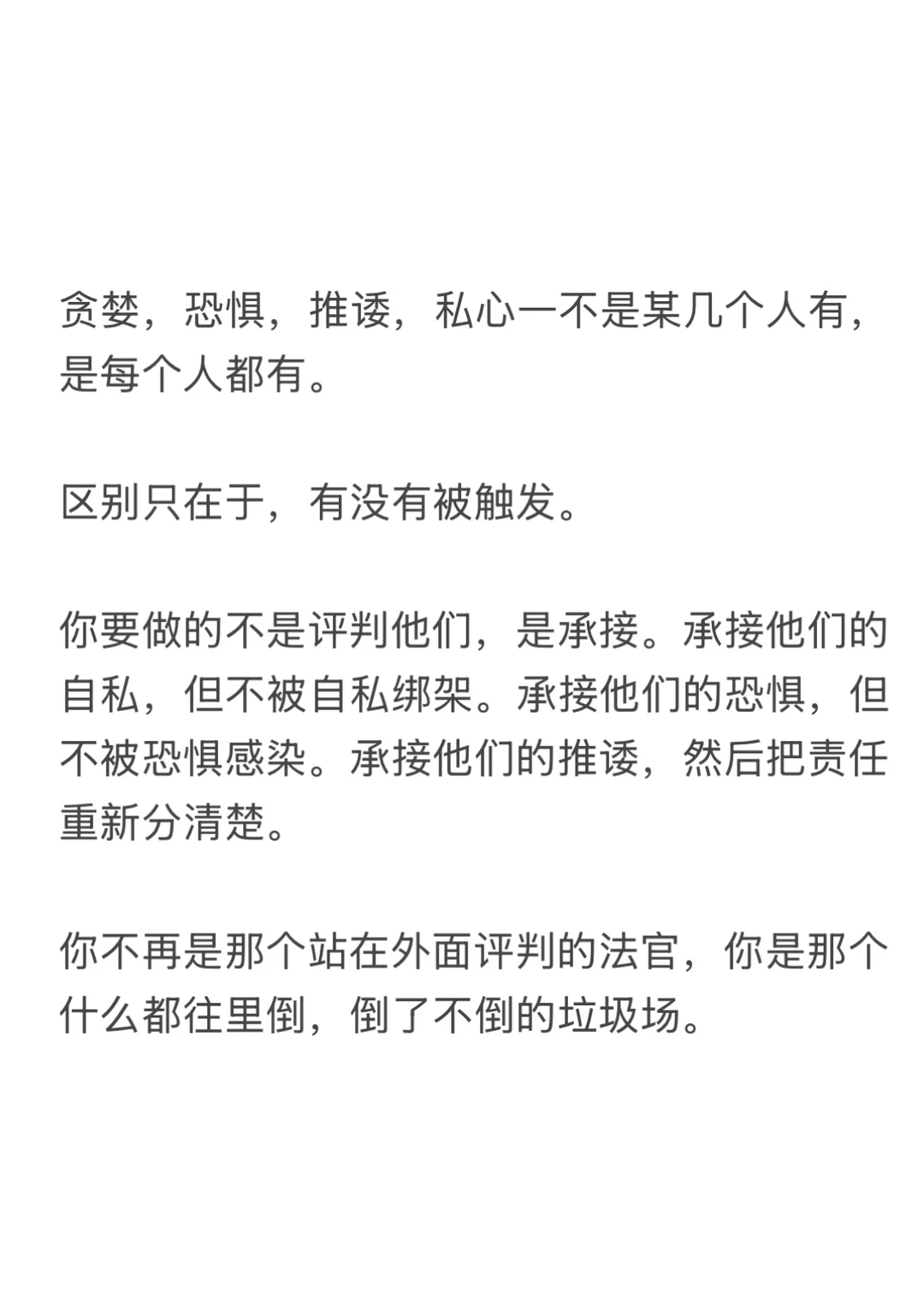 贪婪，恐惧，推诿，私心一不是某几个人有，是每个人都有。

区别只在于，有没有被触发。

你要做的不是评判他们，是承接。承接他们的自私，但不被自私绑架。承接他们的恐惧，但不被恐惧感染。承接他们的推诿，然后把责任重新分清楚。

你不再是那个站在外面评判的法官，你是那个什么都往里倒，倒了不倒的垃圾场。